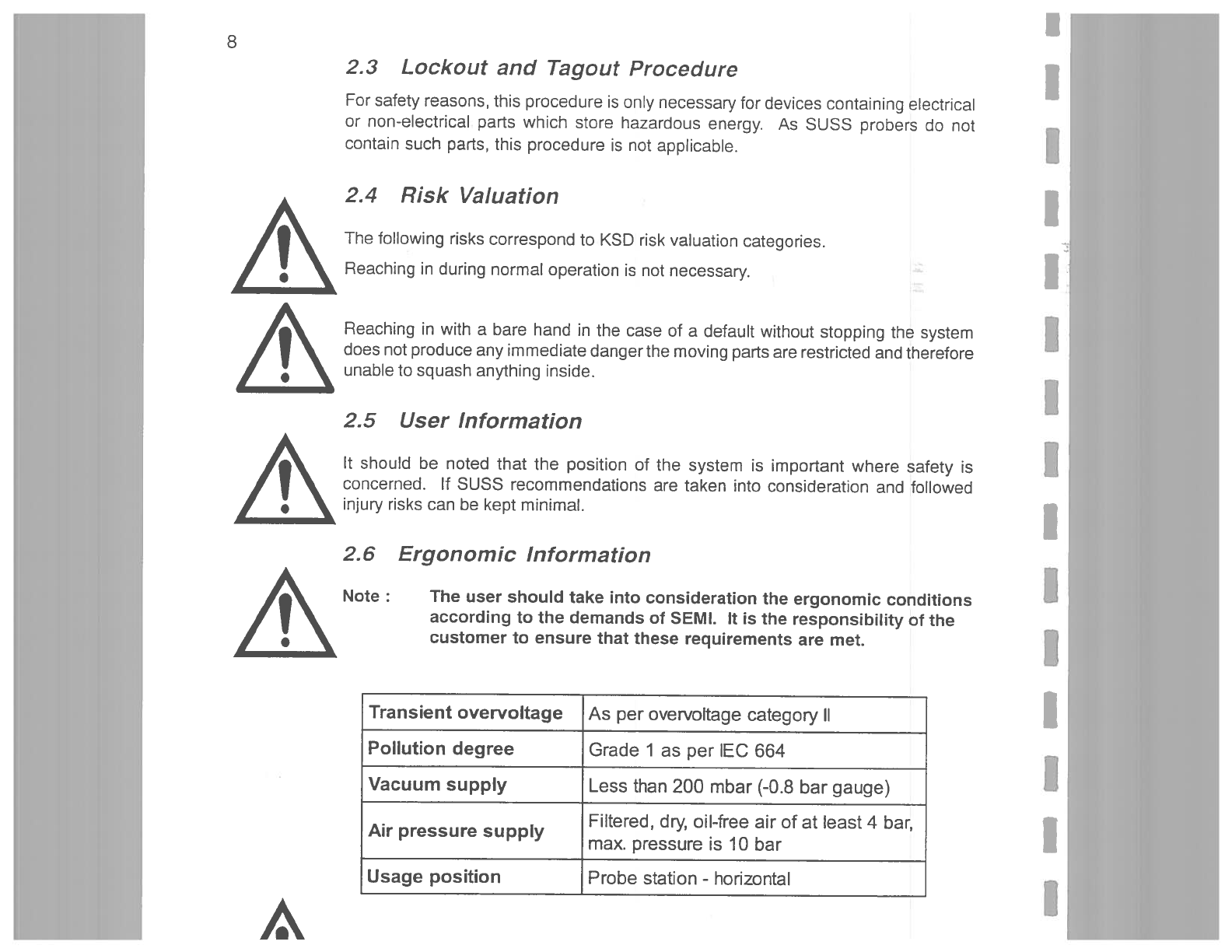 8

2.3 Lockout and Tagout Procedure

For safety reasons, this procedure is only necessary for devices containing electrical or non-electrical parts which store hazardous energy. As SUSS probers do not contain such parts, this procedure is not applicable.

2.4 Risk Valuation

The following risks correspond to KSD risk valuation categories.

Reaching in during normal operation is not necessary.

Reaching in with a bare hand in the case of a default without stopping the system does not produce any immediate danger the moving parts are restricted and therefore unable to squash anything inside.

2.5 User Information

It should be noted that the position of the system is important where safety is concerned. If SUSS recommendations are taken into consideration and followed injury risks can be kept minimal.

2.6 Ergonomic Information

Note : The user should take into consideration the ergonomic conditions according to the demands of SEMI. It is the responsibility of the customer to ensure that these requirements are met.

| Transient overvoltage | As per overvoltage category II |
|---|---|
| Pollution degree | Grade 1 as per IEC 664 |
| Vacuum supply | Less than 200 mbar (-0.8 bar gauge) |
| Air pressure supply | Filtered, dry, oil-free air of at least 4 bar, max. pressure is 10 bar |
| Usage position | Probe station - horizontal |